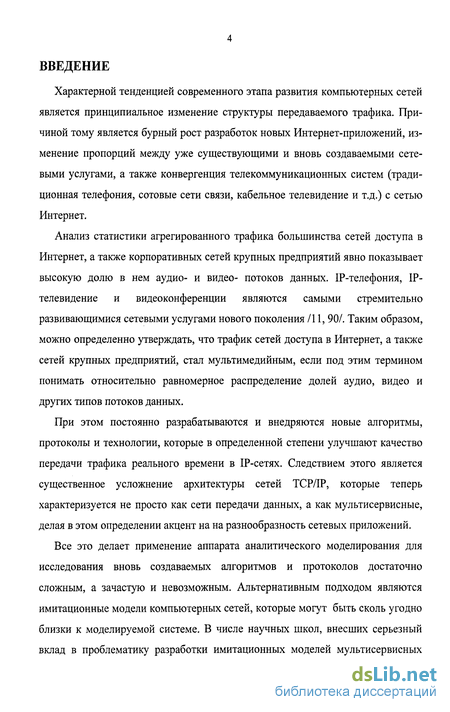 4

ВВЕДЕНИЕ

Характерной тенденцией современного этапа развития компьютерных сетей является принципиальное изменение структуры передаваемого трафика. Причиной тому является бурный рост разработок новых Интернет-приложений, изменение пропорций между уже существующими и вновь создаваемыми сетевыми услугами, а также конвергенция телекоммуникационных систем (традиционная телефония, сотовые сети связи, кабельное телевидение и т.д.) с сетью Интернет.

Анализ статистики агрегированного трафика большинства сетей доступа в Интернет, а также корпоративных сетей крупных предприятий явно показывает высокую долю в нем аудио- и видео- потоков данных. IP-телефония, IP-телевидение и видеоконференции являются самыми стремительно развивающимися сетевыми услугами нового поколения /11, 90/. Таким образом, можно определенно утверждать, что трафик сетей доступа в Интернет, а также сетей крупных предприятий, стал мультимедийным, если под этим термином понимать относительно равномерное распределение долей аудио, видео и других типов потоков данных.

При этом постоянно разрабатываются и внедряются новые алгоритмы, протоколы и технологии, которые в определенной степени улучшают качество передачи трафика реального времени в IP-сетях. Следствием этого является существенное усложнение архитектуры сетей TCP/IP, которые теперь характеризуется не просто как сети передачи данных, а как мультисервисные, делая в этом определении акцент на на разнообразность сетевых приложений.

Все это делает применение аппарата аналитического моделирования для исследования вновь создаваемых алгоритмов и протоколов достаточно сложным, а зачастую и невозможным. Альтернативным подходом являются имитационные модели компьютерных сетей, которые могут быть сколь угодно близки к моделируемой системе. В числе научных школ, внесших серьезный вклад в проблематику разработки имитационных моделей мультисервисных

dsLib.net
библиотека диссертаций